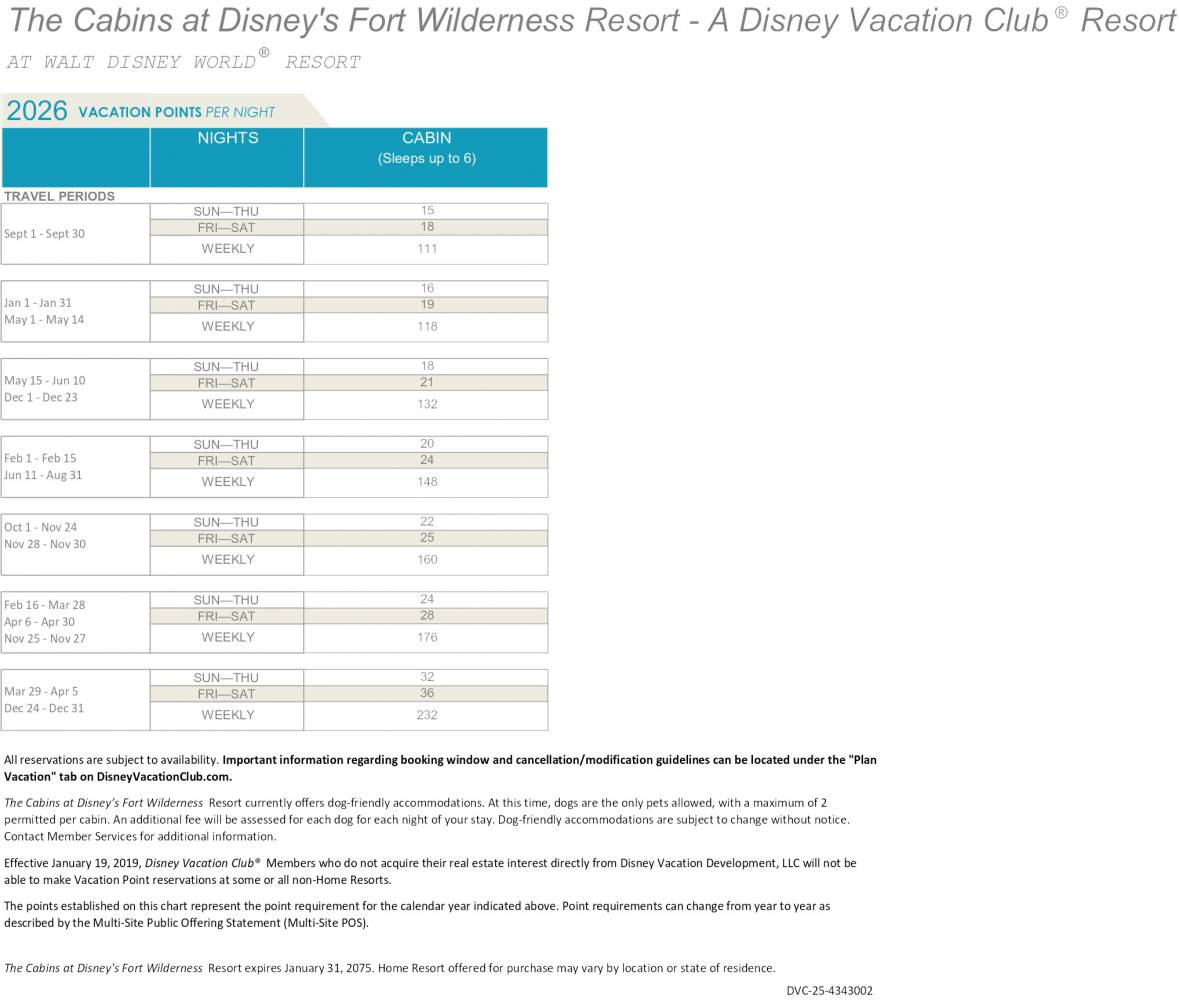 The Cabins at Disney's Fort Wilderness Resort - A Disney Vacation Club® Resort

AT WALT DISNEY WORLD® RESORT

2026 VACATION POINTS PER NIGHT

| TRAVEL PERIODS | NIGHTS | CABIN (Sleeps up to 6) |
|---|---|---|
| Sept 1 - Sept 30 | SUN—THU | 15 |
| | FRI—SAT | 18 |
| | WEEKLY | 111 |
| Jan 1 - Jan 31 May 1 - May 14 | SUN—THU | 16 |
| | FRI—SAT | 19 |
| | WEEKLY | 118 |
| May 15 - Jun 10 Dec 1 - Dec 23 | SUN—THU | 18 |
| | FRI—SAT | 21 |
| | WEEKLY | 132 |
| Feb 1 - Feb 15 Jun 11 - Aug 31 | SUN—THU | 20 |
| | FRI—SAT | 24 |
| | WEEKLY | 148 |
| Oct 1 - Nov 24 Nov 28 - Nov 30 | SUN—THU | 22 |
| | FRI—SAT | 25 |
| | WEEKLY | 160 |
| Feb 16 - Mar 28 Apr 6 - Apr 30 Nov 25 - Nov 27 | SUN—THU | 24 |
| | FRI—SAT | 28 |
| | WEEKLY | 176 |
| Mar 29 - Apr 5 Dec 24 - Dec 31 | SUN—THU | 32 |
| | FRI—SAT | 36 |
| | WEEKLY | 232 |

All reservations are subject to availability. Important information regarding booking window and cancellation/modification guidelines can be located under the "Plan Vacation" tab on DisneyVacationClub.com.

The Cabins at Disney's Fort Wilderness Resort currently offers dog-friendly accommodations. At this time, dogs are the only pets allowed, with a maximum of 2 permitted per cabin. An additional fee will be assessed for each dog for each night of your stay. Dog-friendly accommodations are subject to change without notice. Contact Member Services for additional information.

Effective January 19, 2019, Disney Vacation Club® Members who do not acquire their real estate interest directly from Disney Vacation Development, LLC will not be able to make Vacation Point reservations at some or all non-Home Resorts.

The points established on this chart represent the point requirement for the calendar year indicated above. Point requirements can change from year to year as described by the Multi-Site Public Offering Statement (Multi-Site POS).

The Cabins at Disney's Fort Wilderness Resort expires January 31, 2075. Home Resort offered for purchase may vary by location or state of residence.

DVC-25-4343002